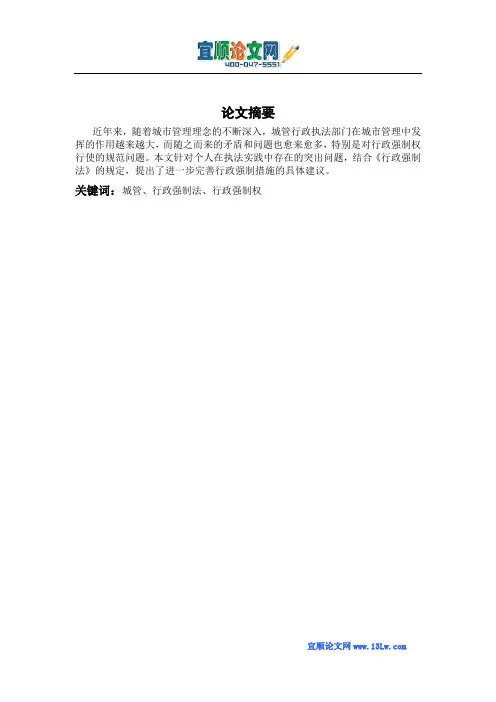 宜顺论文网
400-047-5551

论文摘要

近年来，随着城市管理理念的不断深入，城管行政执法部门在城市管理中发挥的作用越来越大，而随之而来的矛盾和问题也愈来愈多，特别是对行政强制权行使的规范问题。本文针对个人在执法实践中存在的突出问题，结合《行政强制法》的规定，提出了进一步完善行政强制措施的具体建议。

关键词：城管、行政强制法、行政强制权

宜顺论文网 www.13Lw.com